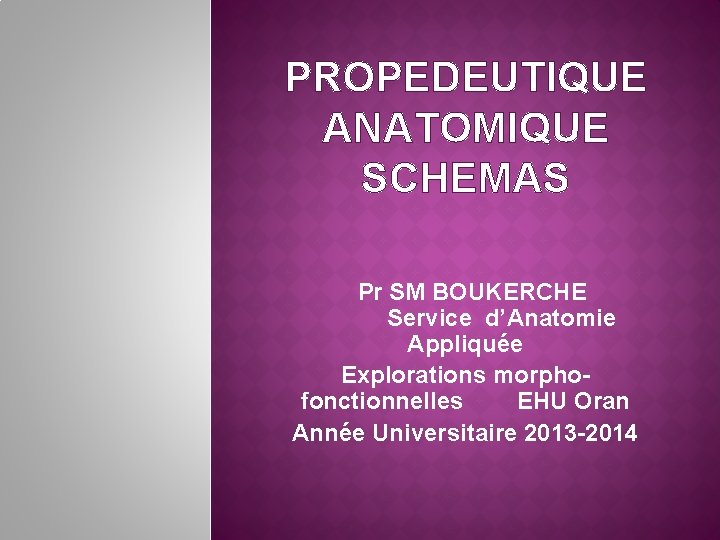 PROPEDEUTIQUE ANATOMIQUE SCHEMAS

Pr SM BOUKERCHE
Service d’Anatomie Appliquée
Explorations morpho-fonctionnelles EHU Oran
Année Universitaire 2013-2014